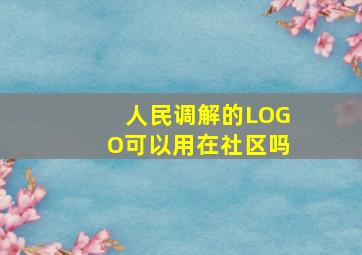 人民调解的LOGO可以用在社区吗